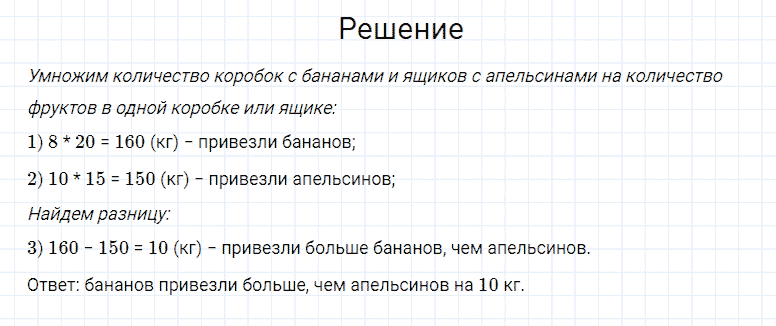 Решение

Умножим количество коробок с бананами и ящиков с апельсинами на количество фруктов в одной коробке или ящике:

1) $8 * 20 = 160$ (кг) – привезли бананов;

2) $10 * 15 = 150$ (кг) – привезли апельсинов;

Найдем разницу:

3) $160 - 150 = 10$ (кг) – привезли больше бананов, чем апельсинов.

Ответ: бананов привезли больше, чем апельсинов на 10 кг.